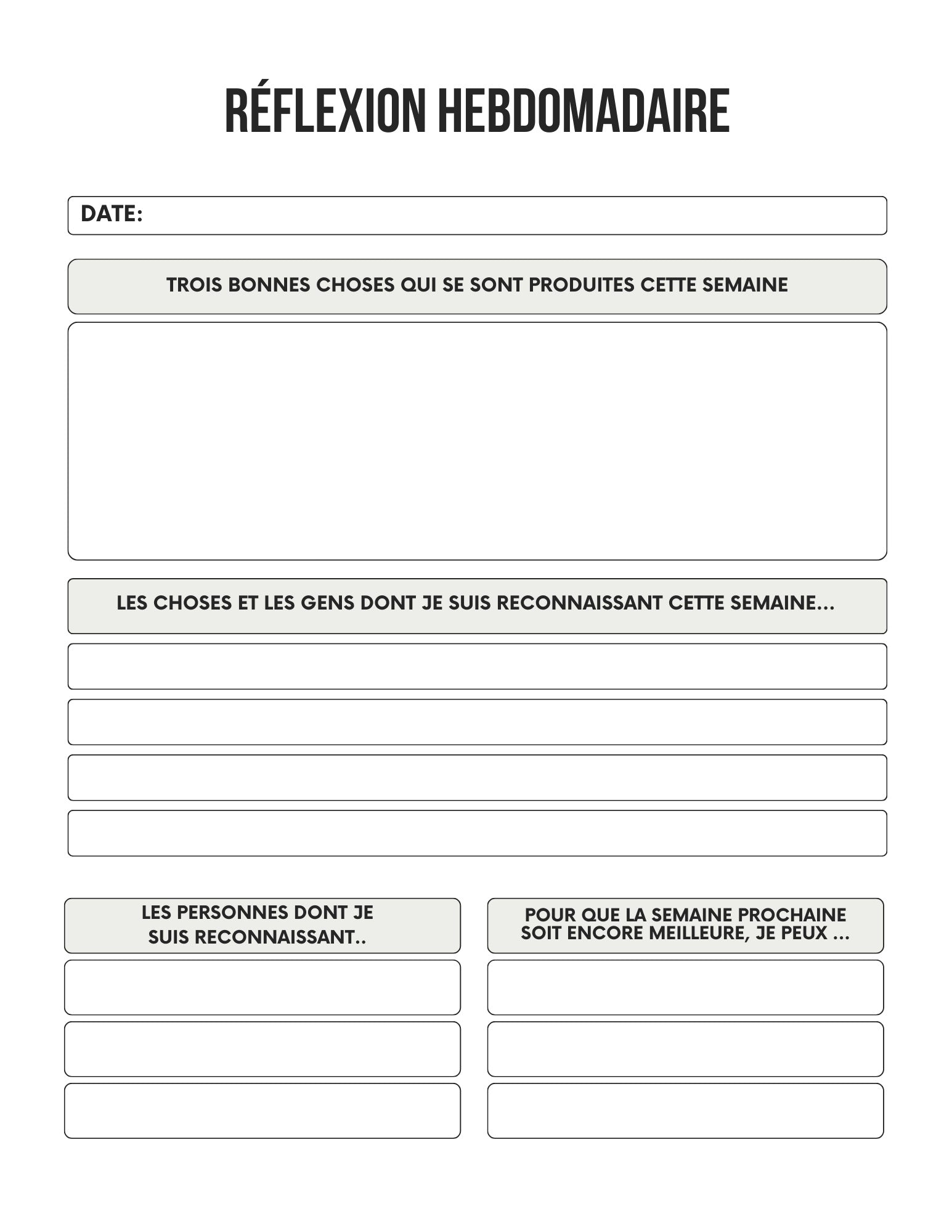 RÉFLEXION HEBDOMADAIRE

DATE:

TROIS BONNES CHOSES QUI SE SONT PRODUITES CETTE SEMAINE

LES CHOSES ET LES GENS DONT JE SUIS RECONNAISSANT CETTE SEMAINE...

LES PERSONNES DONT JE SUIS RECONNAISSANT..

POUR QUE LA SEMAINE PROCHAINE SOIT ENCORE MEILLEURE, JE PEUX ...